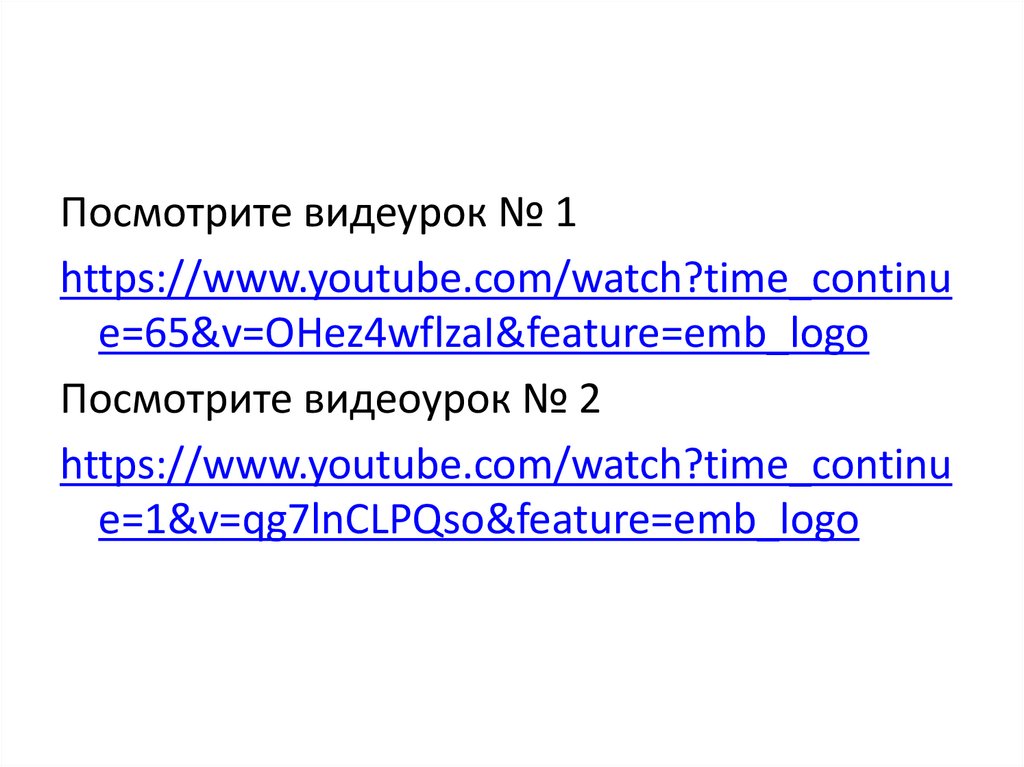 Посмотрите видеурок № 1

https://www.youtube.com/watch?time_continue=65&v=OHez4wflzaI&feature=emb_logo

Посмотрите видеоурок № 2

https://www.youtube.com/watch?time_continue=1&v=qg7lnCLPQso&feature=emb_logo